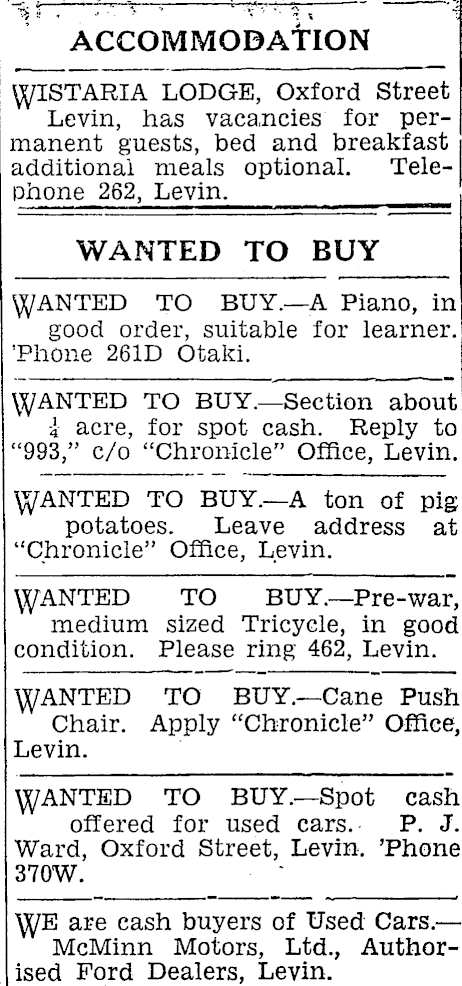 ACCOMMODATION

WISTARIA LODGE, Oxford Street Levin, has vacancies for permanent guests, bed and breakfast additional meals optional. Telephone 262, Levin.

WANTED TO BUY

WANTED TO BUY.—A Piano, in good order, suitable for learner. 'Phone 261D Otaki.

WANTED TO BUY.—Section about $\frac{1}{4}$ acre, for spot cash. Reply to "993," c/o "Chronicle" Office, Levin.

WANTED TO BUY.—A ton of pig potatoes. Leave address at "Chronicle" Office, Levin.

WANTED TO BUY.—Pre-war, medium sized Tricycle, in good condition. Please ring 462, Levin.

WANTED TO BUY.—Cane Push Chair. Apply "Chronicle" Office, Levin.

WANTED TO BUY.—Spot cash offered for used cars. P. J. Ward, Oxford Street, Levin. 'Phone 370W.

WE are cash buyers of Used Cars.—McMinn Motors, Ltd., Authorised Ford Dealers, Levin.